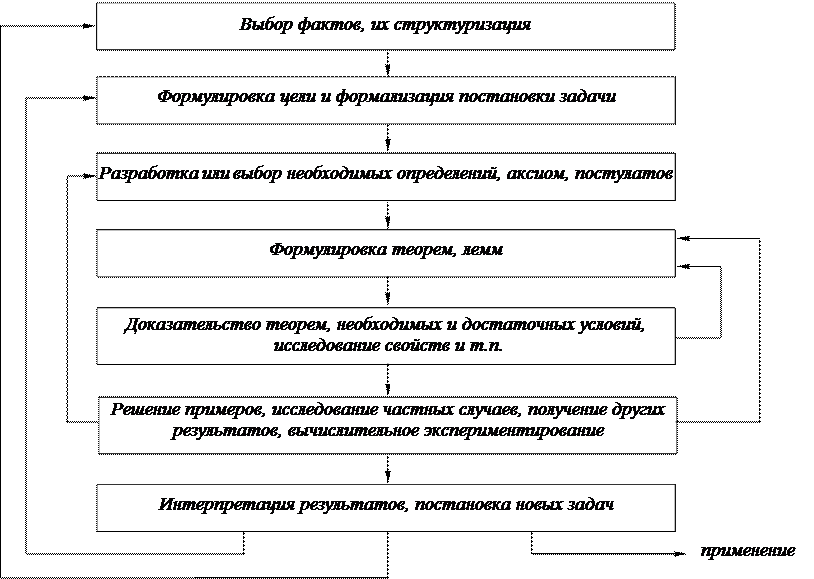 Выбор фактов, их структуризация

Формулировка цели и формализация постановки задачи

Разработка или выбор необходимых определений, аксиом, постулатов

Формулировка теорем, лемм

Доказательство теорем, необходимых и достаточных условий, исследование свойств и т.п.

Решение примеров, исследование частных случаев, получение других результатов, вычислительное экспериментирование

Интерпретация результатов, постановка новых задач

применение